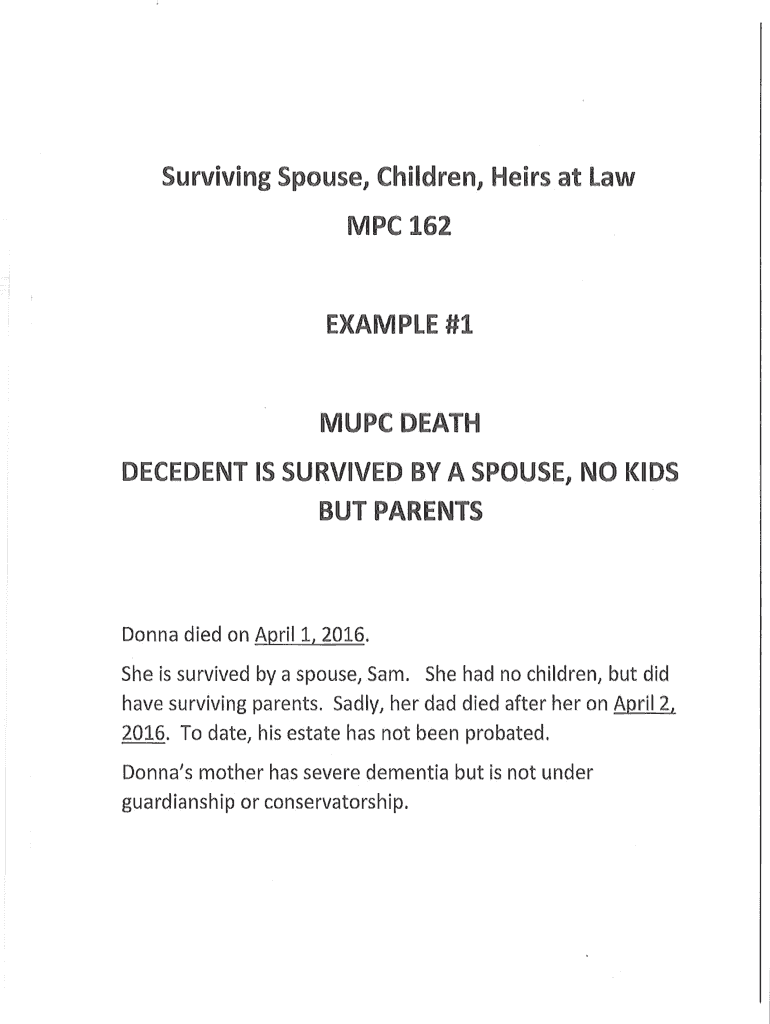 Surviving Spouse, Children, Heirs at Law
MPC 162

EXAMPLE #1

MUPC DEATH
DECEDENT IS SURVIVED BY A SPOUSE, NO KIDS BUT PARENTS

Donna died on April 1, 2016.

She is survived by a spouse, Sam. She had no children, but did have surviving parents. Sadly, her dad died after her on April 2, 2016. To date, his estate has not been probated.

Donna's mother has severe dementia but is not under guardianship or conservatorship.